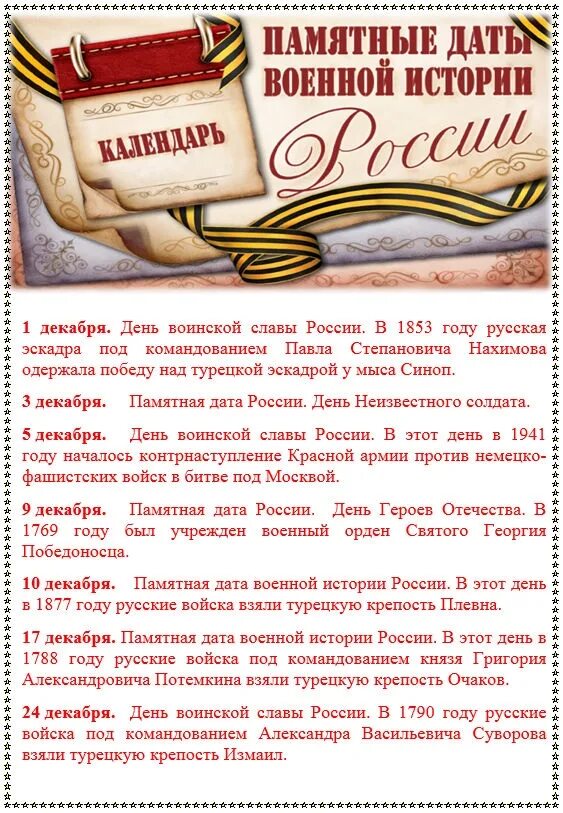 КАЛЕНДАРЬ

ПАМЯТНЫЕ ДАТЫ ВОЕННОЙ ИСТОРИИ России

1 декабря. День воинской славы России. В 1853 году русская эскадра под командованием Павла Степановича Нахимова одержала победу над турецкой эскадрой у мыса Синоп.

3 декабря. Памятная дата России. День Неизвестного солдата.

5 декабря. День воинской славы России. В этот день в 1941 году началось контрнаступление Красной армии против немецко-фашистских войск в битве под Москвой.

9 декабря. Памятная дата России. День Героев Отечества. В 1769 году был учрежден военный орден Святого Георгия Победоносца.

10 декабря. Памятная дата военной истории России. В этот день в 1877 году русские войска взяли турецкую крепость Плевна.

17 декабря. Памятная дата военной истории России. В этот день в 1788 году русские войска под командованием князя Григория Александровича Потемкина взяли турецкую крепость Очаков.

24 декабря. День воинской славы России. В 1790 году русские войска под командованием Александра Васильевича Суворова взяли турецкую крепость Измаил.